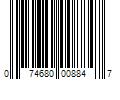 0 74680 00884 7